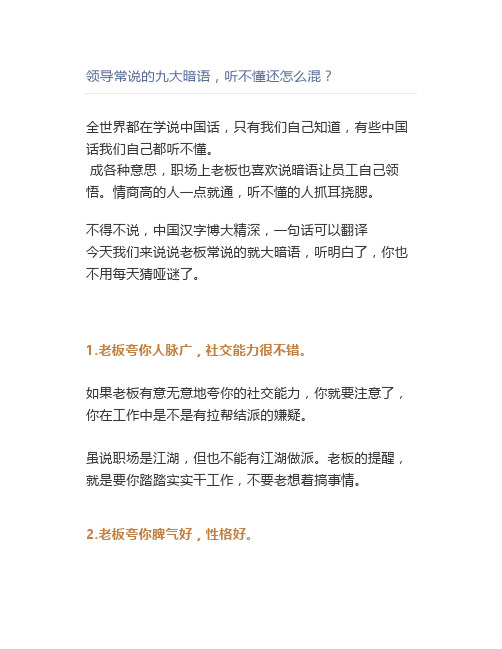 领导常说的九大暗语，听不懂还怎么混？

全世界都在学说中国话，只有我们自己知道，有些中国话我们自己都听不懂。
 成各种意思，职场上老板也喜欢说暗语让员工自己领悟。情商高的人一点就通，听不懂的人抓耳挠腮。

不得不说，中国汉字博大精深，一句话可以翻译
今天我们来说说老板常说的就大暗语，听明白了，你也不用每天猜哑谜了。

1.老板夸你人脉广，社交能力很不错。

如果老板有意无意地夸你的社交能力，你就要注意了，你在工作中是不是有拉帮结派的嫌疑。

虽说职场是江湖，但也不能有江湖做派。老板的提醒，就是要你踏踏实实干工作，不要老想着搞事情。

2.老板夸你脾气好，性格好。